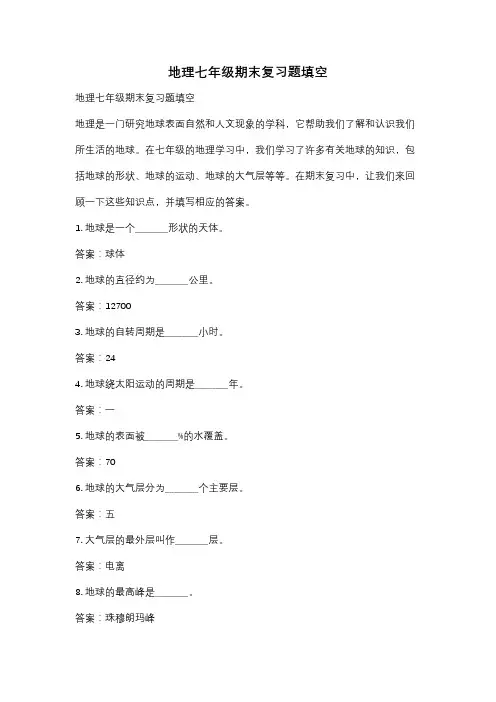 地理七年级期末复习题填空

地理七年级期末复习题填空

地理是一门研究地球表面自然和人文现象的学科，它帮助我们了解和认识我们所生活的地球。在七年级的地理学习中，我们学习了许多有关地球的知识，包括地球的形状、地球的运动、地球的大气层等等。在期末复习中，让我们来回顾一下这些知识点，并填写相应的答案。

1. 地球是一个______形状的天体。

答案：球体

2. 地球的直径约为______公里。

答案：12700

3. 地球的自转周期是______小时。

答案：24

4. 地球绕太阳运动的周期是______年。

答案：一

5. 地球的表面被______%的水覆盖。

答案：70

6. 地球的大气层分为______个主要层。

答案：五

7. 大气层的最外层叫作______层。

答案：电离

8. 地球的最高峰是______。

答案：珠穆朗玛峰